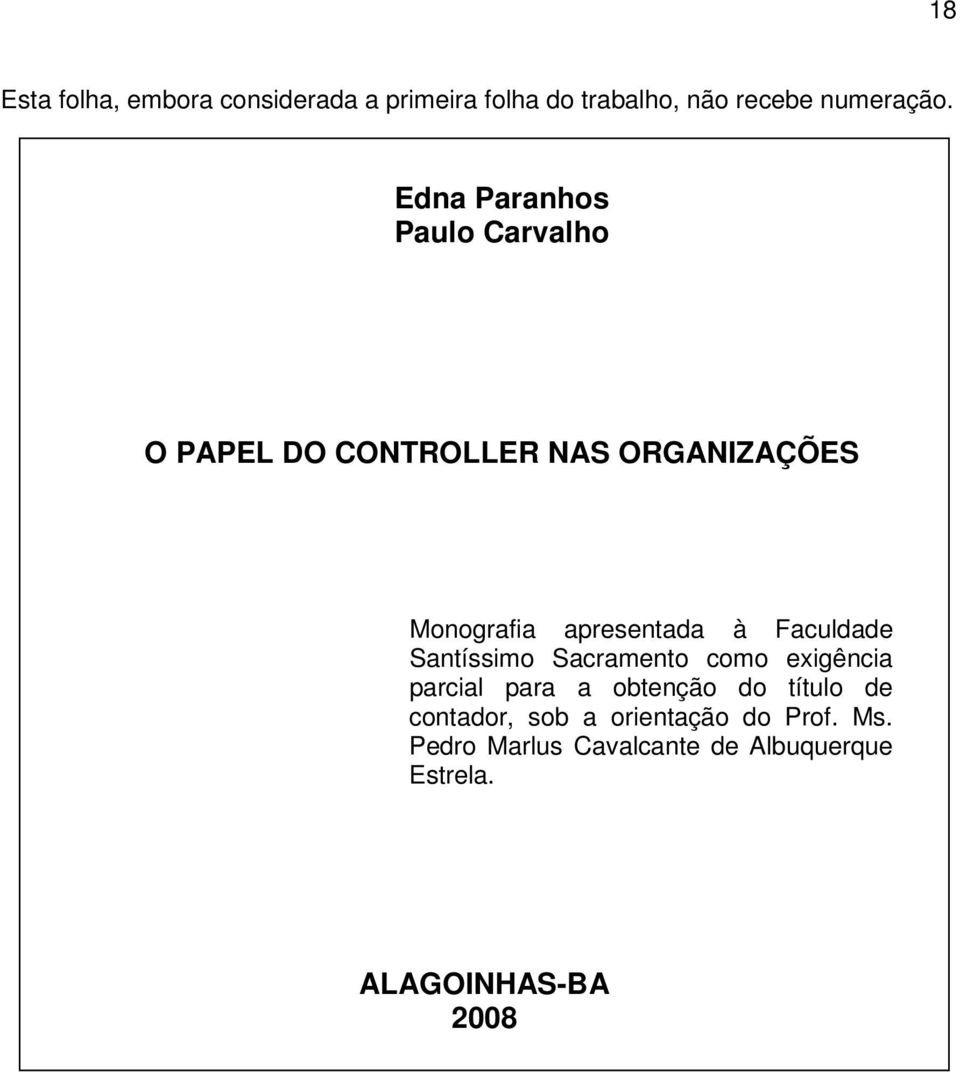 18

Esta folha, embora considerada a primeira folha do trabalho, não recebe numeração.

Edna Paranhos
Paulo Carvalho

O PAPEL DO CONTROLLER NAS ORGANIZAÇÕES

Monografia apresentada à Faculdade Santíssimo Sacramento como exigência parcial para a obtenção do título de contador, sob a orientação do Prof. Ms. Pedro Marlus Cavalcante de Albuquerque Estrela.

ALAGOINHAS-BA
2008